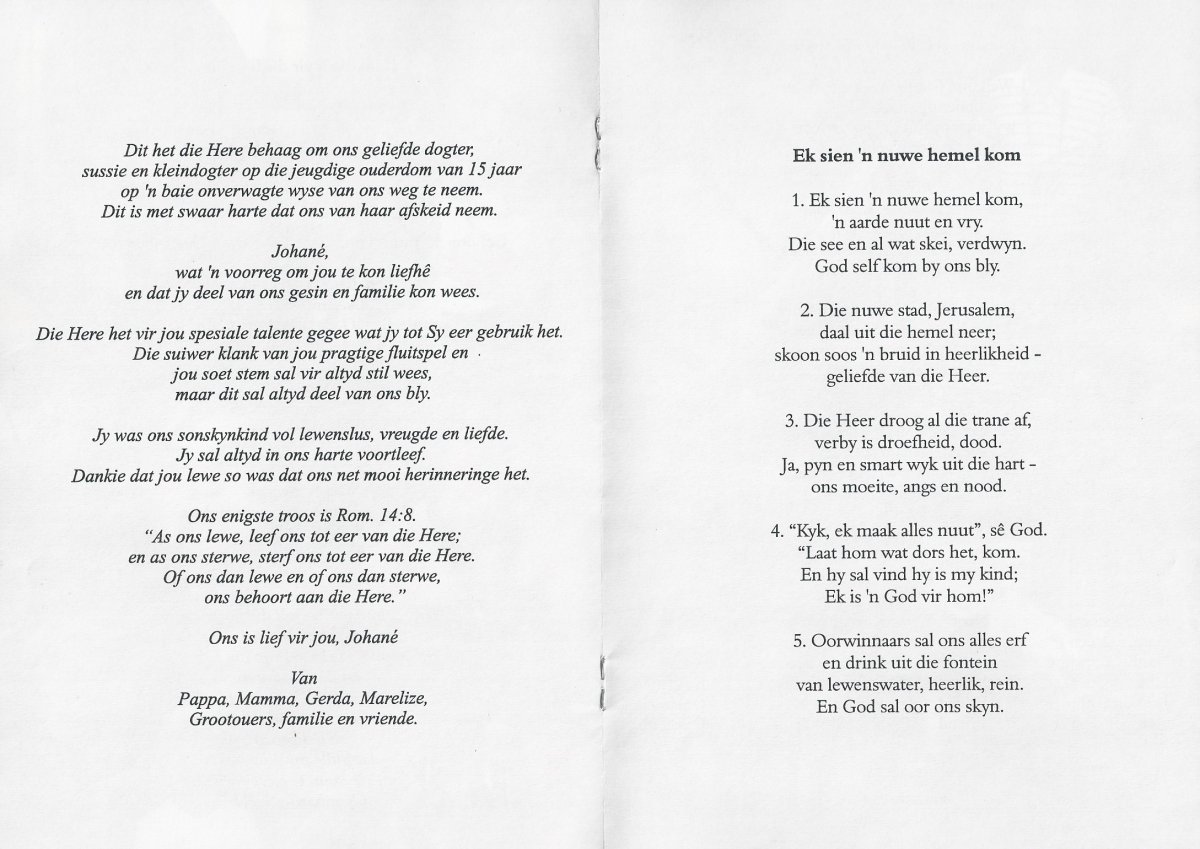 Dit het die Here behaag om ons geliefde dogter, sussie en kleindogter op die jeugdige ouderdom van 15 jaar op 'n baie onverwagte wyse van ons weg te neem. Dit is met swaar harte dat ons van haar afskeid neem.

Johané,
wat 'n voorreg om jou te kon liefhê en dat jy deel van ons gesin en familie kon wees.

Die Here het vir jou spesiale talente gegee wat jy tot Sy eer gebruik het. Die suiwer klank van jou pragtige fluitspel en jou soet stem sal vir altyd stil wees, maar dit sal altyd deel van ons bly.

Jy was ons sonskynkind vol lewenslus, vreugde en liefde. Jy sal altyd in ons harte voortleef. Dankie dat jou lewe so was dat ons net mooi herinneringe het.

Ons enigste troos is Rom. 14:8.
"As ons lewe, leef ons tot eer van die Here; en as ons sterwe, sterf ons tot eer van die Here. Of ons dan lewe en of ons dan sterwe, ons behoort aan die Here."

Ons is lief vir jou, Johané

Van
Pappa, Mamma, Gerda, Marelize, Grootouers, familie en vriende.

Ek sien 'n nuwe hemel kom

1. Ek sien 'n nuwe hemel kom,
'n aarde nuut en vry.
Die see en al wat skei, verdwyn.
God self kom by ons bly.

2. Die nuwe stad, Jerusalem,
daal uit die hemel neer;
skoon soos 'n bruid in heerlikheid -
geliefde van die Heer.

3. Die Heer droog al die trane af,
verby is droefheid, dood.
Ja, pyn en smart wyk uit die hart -
ons moeite, angs en nood.

4. "Kyk, ek maak alles nuut", sê God.
"Laat hom wat dors het, kom.
En hy sal vind hy is my kind;
Ek is 'n God vir hom!"

5. Oorwinnaars sal ons alles erf
en drink uit die fontein
van lewenswater, heerlik, rein.
En God sal oor ons skyn.